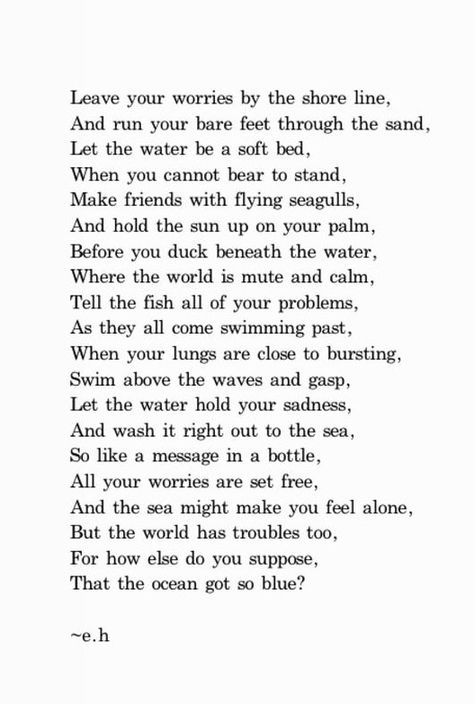 Leave your worries by the shore line,
And run your bare feet through the sand,
Let the water be a soft bed,
When you cannot bear to stand,
Make friends with flying seagulls,
And hold the sun up on your palm,
Before you duck beneath the water,
Where the world is mute and calm,
Tell the fish all of your problems,
As they all come swimming past,
When your lungs are close to bursting,
Swim above the waves and gasp,
Let the water hold your sadness,
And wash it right out to the sea,
So like a message in a bottle,
All your worries are set free,
And the sea might make you feel alone,
But the world has troubles too,
For how else do you suppose,
That the ocean got so blue?

~e.h